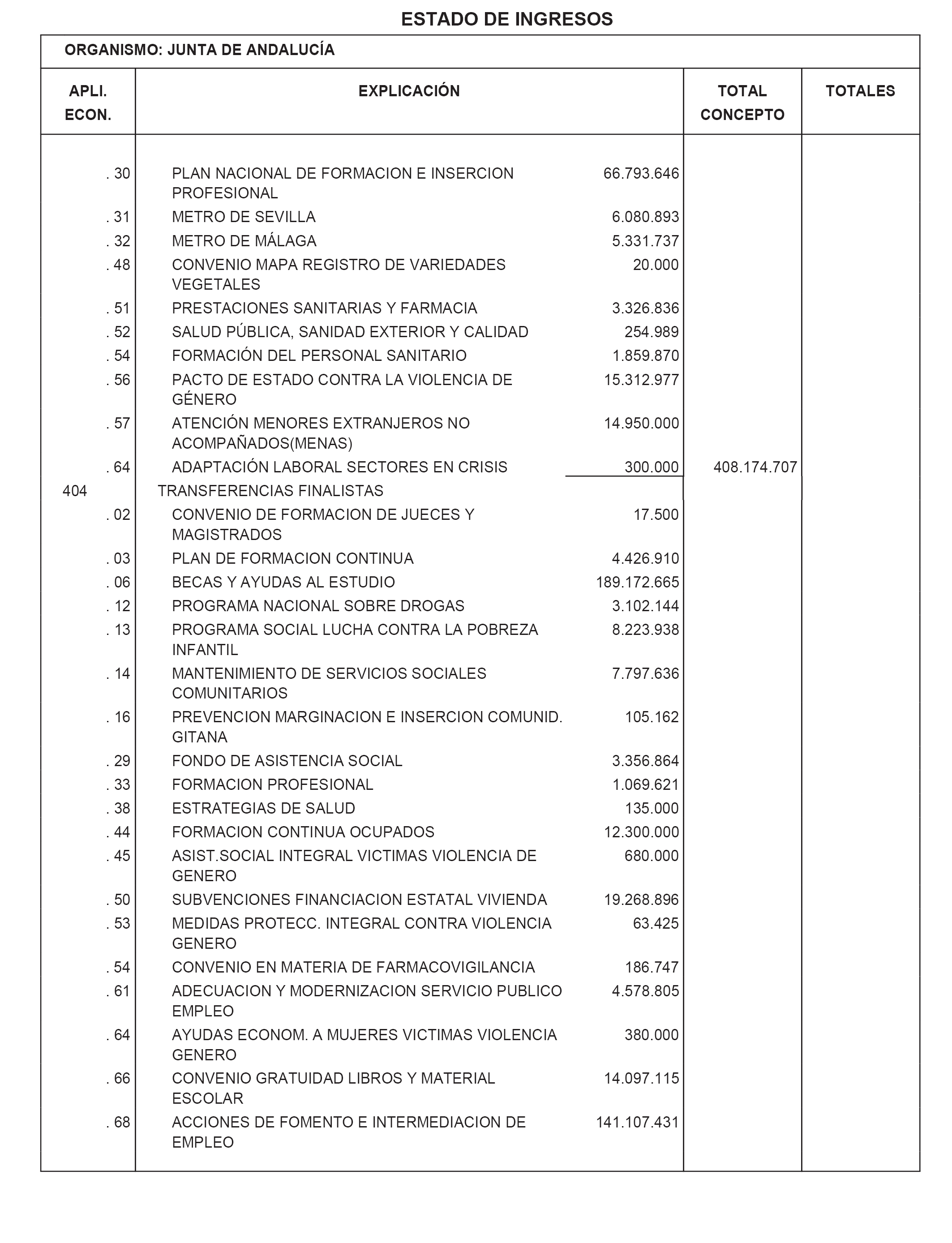 ESTADO DE INGRESOS

ORGANISMO: JUNTA DE ANDALUCÍA

| APLI. ECON. | EXPLICACIÓN | | TOTAL CONCEPTO | TOTALES |
|---|---|---|---|---|
| . 30 | PLAN NACIONAL DE FORMACION E INSERCION PROFESIONAL | 66.793.646 | | |
| . 31 | METRO DE SEVILLA | 6.080.893 | | |
| . 32 | METRO DE MÁLAGA | 5.331.737 | | |
| . 48 | CONVENIO MAPA REGISTRO DE VARIEDADES VEGETALES | 20.000 | | |
| . 51 | PRESTACIONES SANITARIAS Y FARMACIA | 3.326.836 | | |
| . 52 | SALUD PÚBLICA, SANIDAD EXTERIOR Y CALIDAD | 254.989 | | |
| . 54 | FORMACIÓN DEL PERSONAL SANITARIO | 1.859.870 | | |
| . 56 | PACTO DE ESTADO CONTRA LA VIOLENCIA DE GÉNERO | 15.312.977 | | |
| . 57 | ATENCIÓN MENORES EXTRANJEROS NO ACOMPAÑADOS(MENAS) | 14.950.000 | | |
| . 64 | ADAPTACIÓN LABORAL SECTORES EN CRISIS | 300.000 | 408.174.707 | |
| 404 | TRANSFERENCIAS FINALISTAS | | | |
| . 02 | CONVENIO DE FORMACION DE JUECES Y MAGISTRADOS | 17.500 | | |
| . 03 | PLAN DE FORMACION CONTINUA | 4.426.910 | | |
| . 06 | BECAS Y AYUDAS AL ESTUDIO | 189.172.665 | | |
| . 12 | PROGRAMA NACIONAL SOBRE DROGAS | 3.102.144 | | |
| . 13 | PROGRAMA SOCIAL LUCHA CONTRA LA POBREZA INFANTIL | 8.223.938 | | |
| . 14 | MANTENIMIENTO DE SERVICIOS SOCIALES COMUNITARIOS | 7.797.636 | | |
| . 16 | PREVENCION MARGINACION E INSERCION COMUNID. GITANA | 105.162 | | |
| . 29 | FONDO DE ASISTENCIA SOCIAL | 3.356.864 | | |
| . 33 | FORMACION PROFESIONAL | 1.069.621 | | |
| . 38 | ESTRATEGIAS DE SALUD | 135.000 | | |
| . 44 | FORMACION CONTINUA OCUPADOS | 12.300.000 | | |
| . 45 | ASIST.SOCIAL INTEGRAL VICTIMAS VIOLENCIA DE GENERO | 680.000 | | |
| . 50 | SUBVENCIONES FINANCIACION ESTATAL VIVIENDA | 19.268.896 | | |
| . 53 | MEDIDAS PROTECC. INTEGRAL CONTRA VIOLENCIA GENERO | 63.425 | | |
| . 54 | CONVENIO EN MATERIA DE FARMACOVIGILANCIA | 186.747 | | |
| . 61 | ADECUACION Y MODERNIZACION SERVICIO PUBLICO EMPLEO | 4.578.805 | | |
| . 64 | AYUDAS ECONOM. A MUJERES VICTIMAS VIOLENCIA GENERO | 380.000 | | |
| . 66 | CONVENIO GRATUIDAD LIBROS Y MATERIAL ESCOLAR | 14.097.115 | | |
| . 68 | ACCIONES DE FOMENTO E INTERMEDIACION DE EMPLEO | 141.107.431 | | |